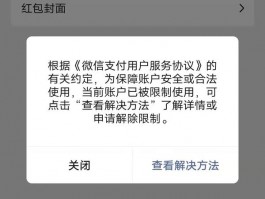 红包封面

根据《微信支付用户服务协议》的有关约定，为保障账户安全或合法使用，当前账户已被限制使用，可点击“查看解决方法”了解详情或申请解除限制。

关闭

查看解决方法